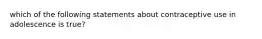 which of the following statements about contraceptive use in adolescence is true?